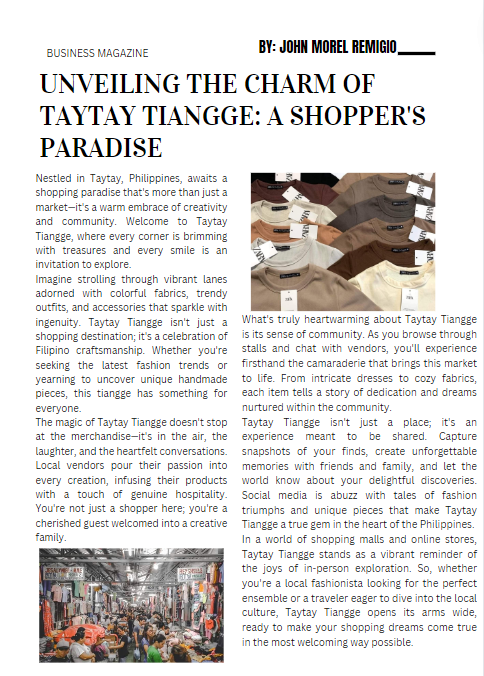 BUSINESS MAGAZINE

BY: JOHN MOREL REMIGIO

UNVEILING THE CHARM OF TAYTAY TIANGGE: A SHOPPER'S PARADISE

Nestled in Taytay, Philippines, awaits a shopping paradise that's more than just a market—it's a warm embrace of creativity and community. Welcome to Taytay Tiangge, where every corner is brimming with treasures and every smile is an invitation to explore.

Imagine strolling through vibrant lanes adorned with colorful fabrics, trendy outfits, and accessories that sparkle with ingenuity. Taytay Tiangge isn't just a shopping destination; it's a celebration of Filipino craftsmanship. Whether you're seeking the latest fashion trends or yearning to uncover unique handmade pieces, this tiangge has something for everyone.

The magic of Taytay Tiangge doesn't stop at the merchandise—it's in the air, the laughter, and the heartfelt conversations. Local vendors pour their passion into every creation, infusing their products with a touch of genuine hospitality. You're not just a shopper here; you're a cherished guest welcomed into a creative family.

What's truly heartwarming about Taytay Tiangge is its sense of community. As you browse through stalls and chat with vendors, you'll experience firsthand the camaraderie that brings this market to life. From intricate dresses to cozy fabrics, each item tells a story of dedication and dreams nurtured within the community.

Taytay Tiangge isn't just a place; it's an experience meant to be shared. Capture snapshots of your finds, create unforgettable memories with friends and family, and let the world know about your delightful discoveries. Social media is abuzz with tales of fashion triumphs and unique pieces that make Taytay Tiangge a true gem in the heart of the Philippines.

In a world of shopping malls and online stores, Taytay Tiangge stands as a vibrant reminder of the joys of in-person exploration. So, whether you're a local fashionista looking for the perfect ensemble or a traveler eager to dive into the local culture, Taytay Tiangge opens its arms wide, ready to make your shopping dreams come true in the most welcoming way possible.